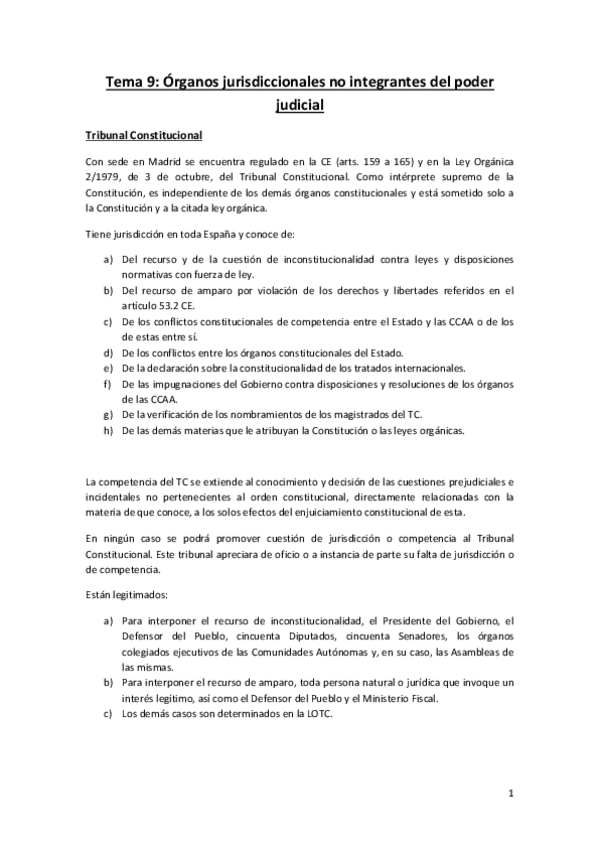 Tema 9: Órganos jurisdiccionales no integrantes del poder judicial

Tribunal Constitucional

Con sede en Madrid se encuentra regulado en la CE (arts. 159 a 165) y en la Ley Orgánica 2/1979, de 3 de octubre, del Tribunal Constitucional. Como intérprete supremo de la Constitución, es independiente de los demás órganos constitucionales y está sometido solo a la Constitución y a la citada ley orgánica.

Tiene jurisdicción en toda España y conoce de:

a) Del recurso y de la cuestión de inconstitucionalidad contra leyes y disposiciones normativas con fuerza de ley.
b) Del recurso de amparo por violación de los derechos y libertades referidos en el artículo 53.2 CE.
c) De los conflictos constitucionales de competencia entre el Estado y las CCAA o de los de estas entre sí.
d) De los conflictos entre los órganos constitucionales del Estado.
e) De la declaración sobre la constitucionalidad de los tratados internacionales.
f) De las impugnaciones del Gobierno contra disposiciones y resoluciones de los órganos de las CCAA.
g) De la verificación de los nombramientos de los magistrados del TC.
h) De las demás materias que le atribuyan la Constitución o las leyes orgánicas.

La competencia del TC se extiende al conocimiento y decisión de las cuestiones prejudiciales e incidentales no pertenecientes al orden constitucional, directamente relacionadas con la materia de que conoce, a los solos efectos del enjuiciamiento constitucional de esta.

En ningún caso se podrá promover cuestión de jurisdicción o competencia al Tribunal Constitucional. Este tribunal apreciara de oficio o a instancia de parte su falta de jurisdicción o de competencia.

Están legitimados:

a) Para interponer el recurso de inconstitucionalidad, el Presidente del Gobierno, el Defensor del Pueblo, cincuenta Diputados, cincuenta Senadores, los órganos colegiados ejecutivos de las Comunidades Autónomas y, en su caso, las Asambleas de las mismas.
b) Para interponer el recurso de amparo, toda persona natural o jurídica que invoque un interés legítimo, así como el Defensor del Pueblo y el Ministerio Fiscal.
c) Los demás casos son determinados en la LOTC.

1